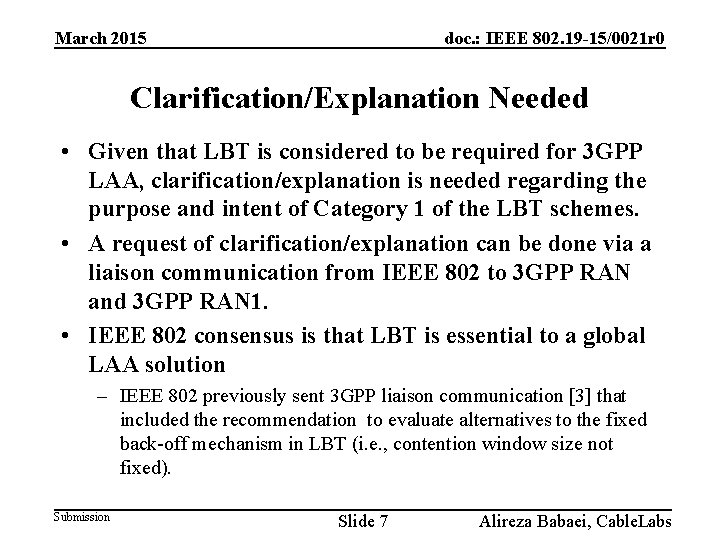 March 2015

doc.: IEEE 802.19-15/0021r0

Clarification/Explanation Needed

• Given that LBT is considered to be required for 3GPP LAA, clarification/explanation is needed regarding the purpose and intent of Category 1 of the LBT schemes.

• A request of clarification/explanation can be done via a liaison communication from IEEE 802 to 3GPP RAN and 3GPP RAN1.

• IEEE 802 consensus is that LBT is essential to a global LAA solution

– IEEE 802 previously sent 3GPP liaison communication [3] that included the recommendation to evaluate alternatives to the fixed back-off mechanism in LBT (i.e., contention window size not fixed).

Submission

Slide 7

Alireza Babaei, CableLabs